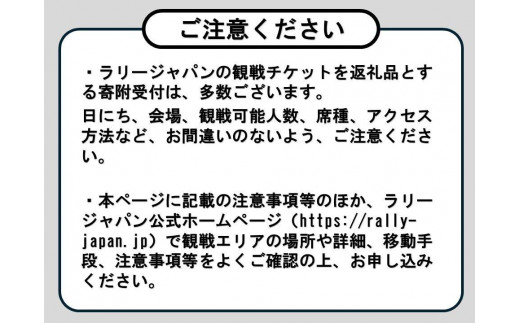 ご注意ください

・ラリージャパンの観戦チケットを返礼品とする寄附受付は、多数ございます。
日にち、会場、観戦可能人数、席種、アクセス方法など、お間違いのないよう、ご注意ください。

・本ページに記載の注意事項等のほか、ラリージャパン公式ホームページ（https://rally-japan.jp）で観戦エリアの場所や詳細、移動手段、注意事項等をよくご確認の上、お申し込みください。